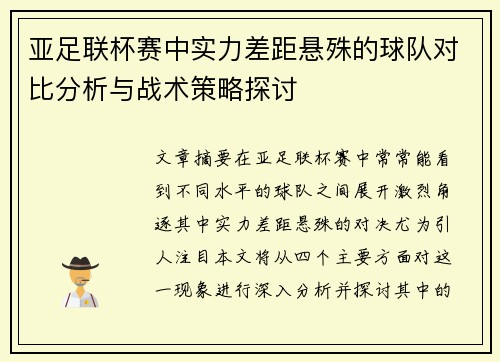 亚足联杯赛中实力差距悬殊的球队对比分析与战术策略探讨

文章摘要在亚足联杯赛中常常能看到不同水平的球队之间展开激烈角逐其中实力差距悬殊的对决尤为引人注目本文将从四个主要方面对这一现象进行深入分析并探讨其中的